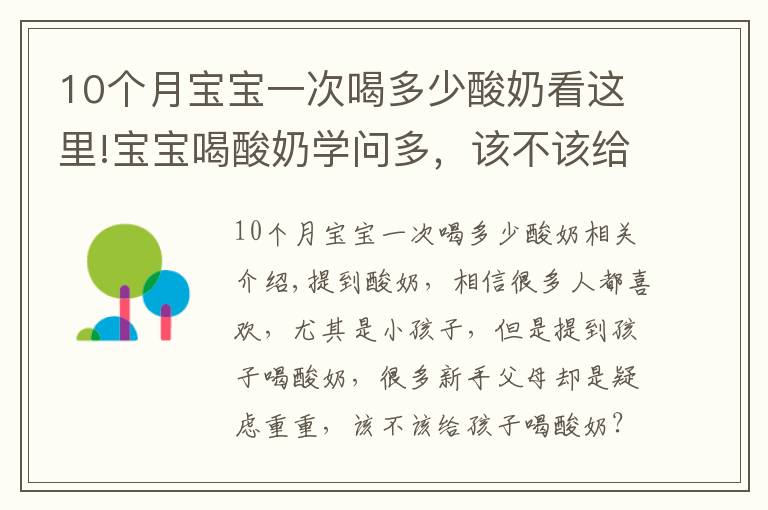 10个月宝宝一次喝多少酸奶看这里!宝宝喝酸奶学问多，该不该给

10个月宝宝一次喝多少酸奶相关介绍，提到酸奶，相信很多人都喜欢，尤其是小孩子，但是提到孩子喝酸奶，很多新手父母却是疑虑重重，该不该给孩子喝酸奶？